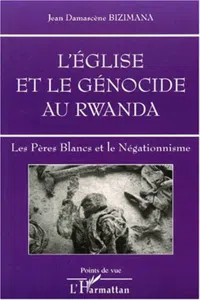 Jean Damascène BIZIMANA

L'ÉGLISE ET LE GÉNOCIDE AU RWANDA

Les Pères Blancs et le Négationnisme

Points de vue

L'Harmattan